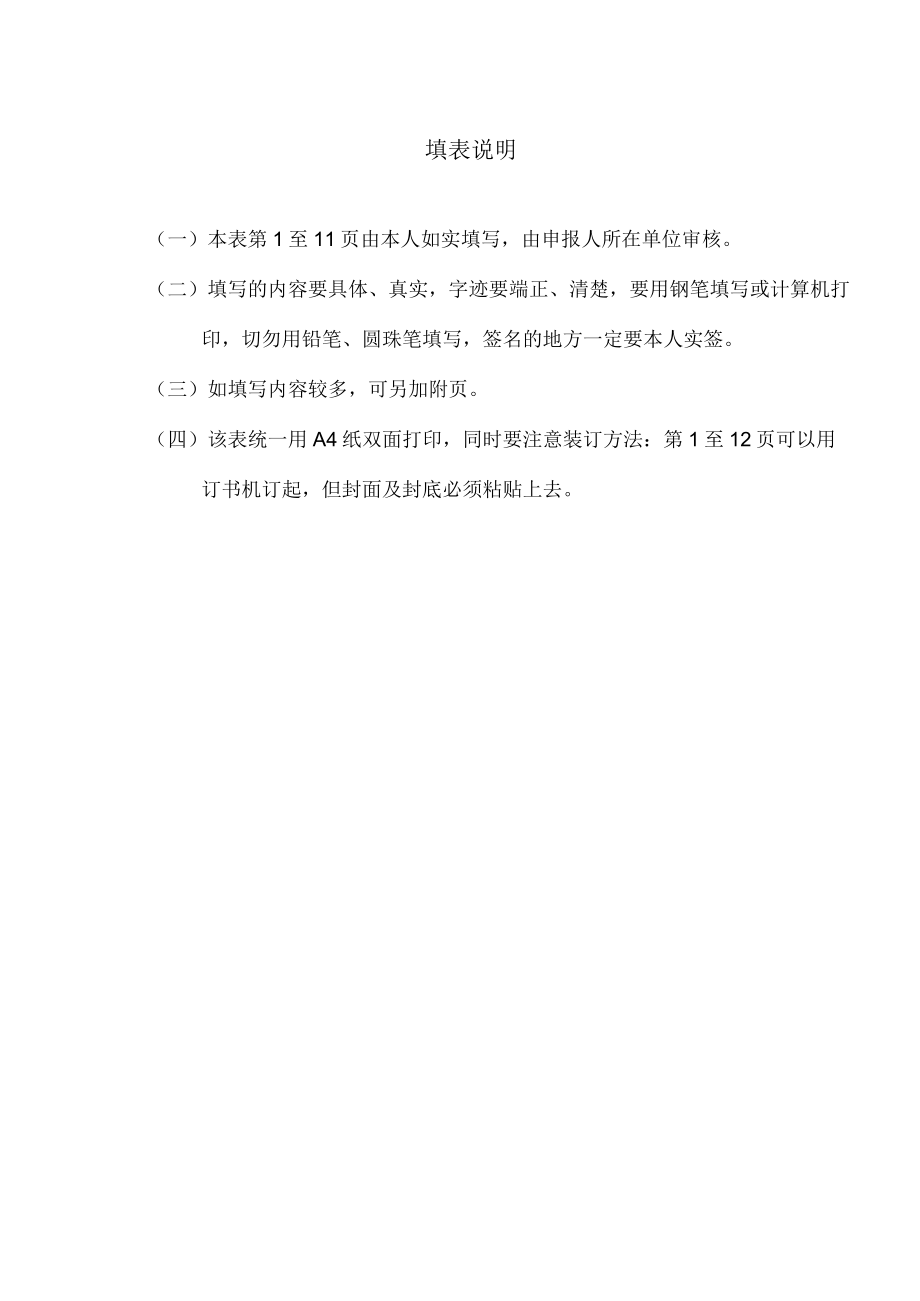 填表说明

（一）本表第 1 至 11 页由本人如实填写，由申报人所在单位审核。

（二）填写的内容要具体、真实，字迹要端正、清楚，要用钢笔填写或计算机打印，切勿用铅笔、圆珠笔填写，签名的地方一定要本人实签。

（三）如填写内容较多，可另加附页。

（四）该表统一用 A4 纸双面打印，同时要注意装订方法：第 1 至 12 页可以用订书机订起，但封面及封底必须粘贴上去。